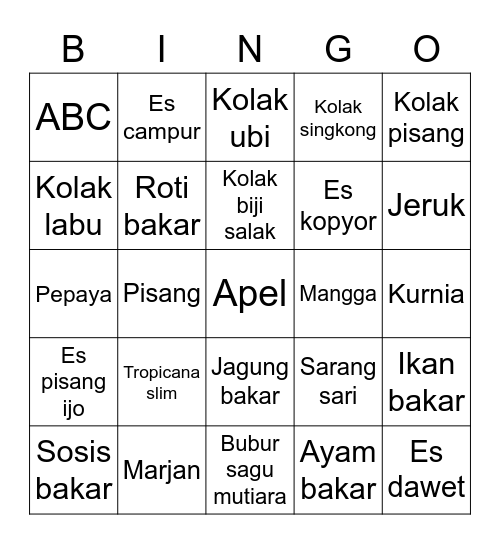 | B | I | N | G | O |
|---|---|---|---|---|
| ABC | Es campur | Kolak ubi | Kolak singkong | Kolak pisang |
| Kolak labu | Roti bakar | Kolak biji salak | Es kopyor | Jeruk |
| Pepaya | Pisang | Apel | Mangga | Kurnia |
| Es pisang ijo | Tropicana slim | Jagung bakar | Sarang sari | Ikan bakar |
| Sosis bakar | Marjan | Bubur sagu mutiara | Ayam bakar | Es dawet |